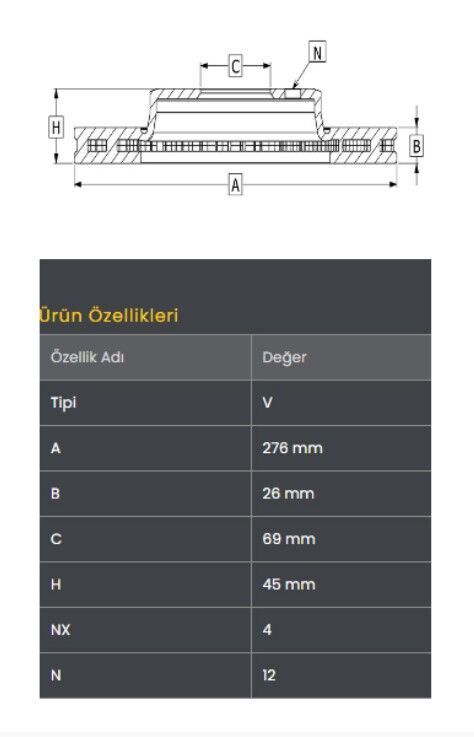 C
N
H
B
A

Ürün Özellikleri

| Özellik Adı | Değer |
|---|---|
| Tipi | V |
| A | 276 mm |
| B | 26 mm |
| C | 69 mm |
| H | 45 mm |
| NX | 4 |
| N | 12 |